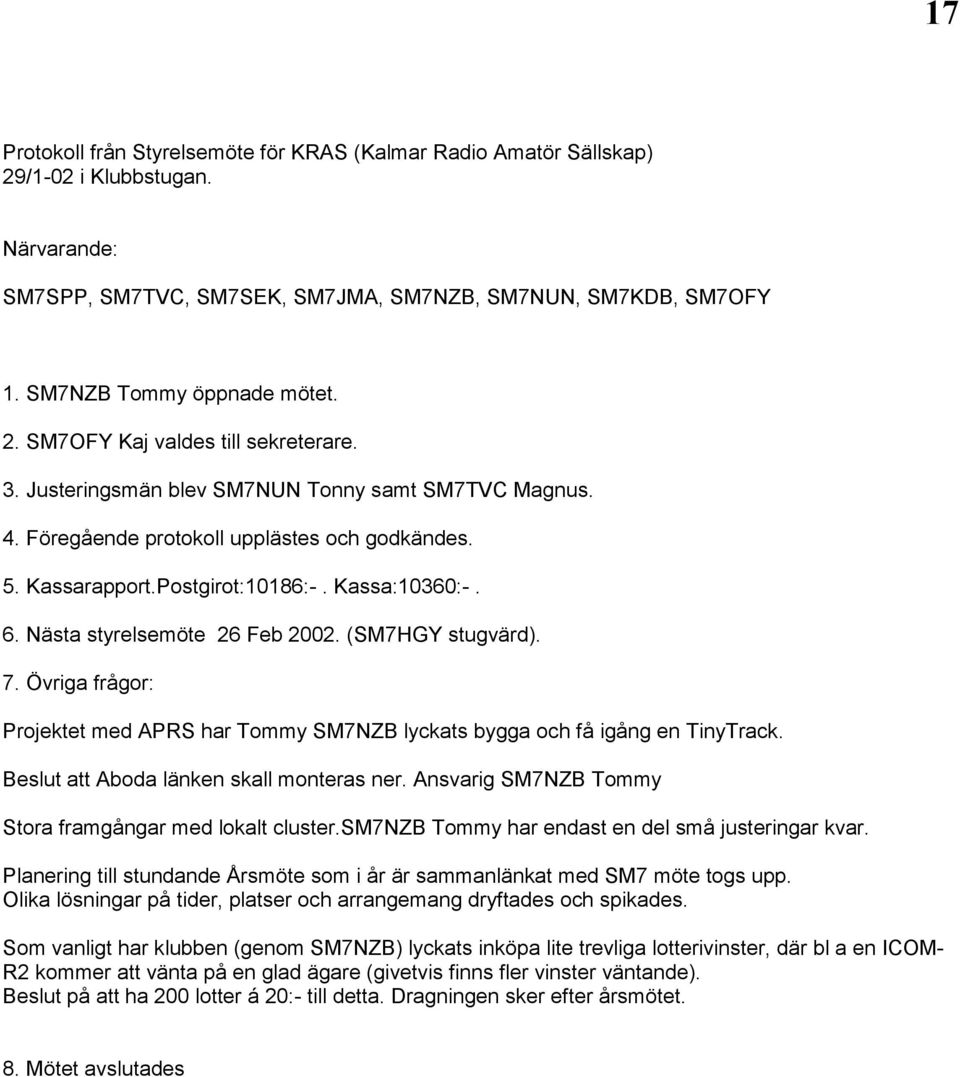 17

Protokoll från Styrelsemöte för KRAS (Kalmar Radio Amatör Sällskap) 29/1-02 i Klubbstugan.

Närvarande:

SM7SPP, SM7TVC, SM7SEK, SM7JMA, SM7NZB, SM7NUN, SM7KDB, SM7OFY

1. SM7NZB Tommy öppnade mötet.
2. SM7OFY Kaj valdes till sekreterare.
3. Justeringsmän blev SM7NUN Tonny samt SM7TVC Magnus.
4. Föregående protokoll upplästes och godkändes.
5. Kassarapport.Postgirot:10186:-. Kassa:10360:-.
6. Nästa styrelsemöte 26 Feb 2002. (SM7HGY stugvärd).
7. Övriga frågor:

Projektet med APRS har Tommy SM7NZB lyckats bygga och få igång en TinyTrack.

Beslut att Aboda länken skall monteras ner. Ansvarig SM7NZB Tommy

Stora framgångar med lokalt cluster.SM7NZB Tommy har endast en del små justeringar kvar.

Planering till stundande Årsmöte som i år är sammanlänkat med SM7 möte togs upp.
Olika lösningar på tider, platser och arrangemang dryftades och spikades.

Som vanligt har klubben (genom SM7NZB) lyckats inköpa lite trevliga lotterivinster, där bl a en ICOM-R2 kommer att vänta på en glad ägare (givetvis finns fler vinster väntande).
Beslut på att ha 200 lotter á 20:- till detta. Dragningen sker efter årsmötet.

8. Mötet avslutades